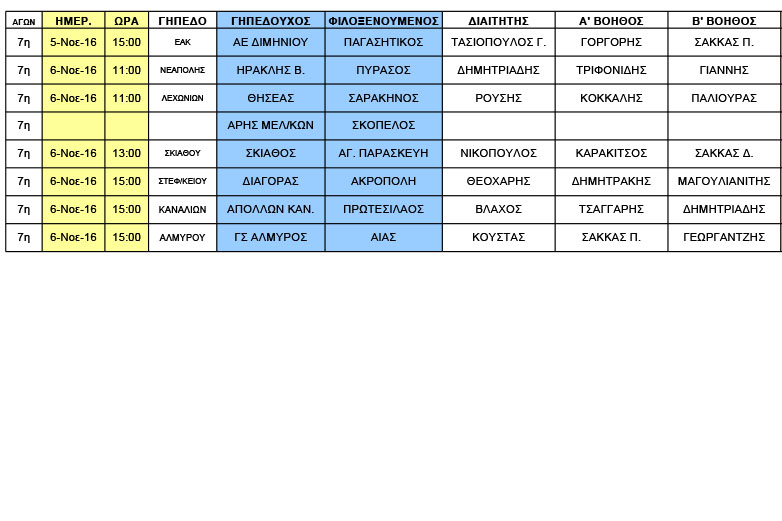 | ΑΓΩΝ | ΗΜΕΡ. | ΩΡΑ | ΓΗΠΕΔΟ | ΓΗΠΕΔΟΥΧΟΣ | ΦΙΛΟΞΕΝΟΥΜΕΝΟΣ | ΔΙΑΙΤΗΤΗΣ | Α' ΒΟΗΘΟΣ | Β' ΒΟΗΘΟΣ |
|---|---|---|---|---|---|---|---|---|
| 7η | 5-Νοε-16 | 15:00 | ΕΑΚ | ΑΕ ΔΙΜΗΝΙΟΥ | ΠΑΓΑΣΗΤΙΚΟΣ | ΤΑΣΙΟΠΟΥΛΟΣ Γ. | ΓΟΡΓΟΡΗΣ | ΣΑΚΚΑΣ Π. |
| 7η | 6-Νοε-16 | 11:00 | ΝΕΑΠΟΛΗΣ | ΗΡΑΚΛΗΣ Β. | ΠΥΡΑΣΟΣ | ΔΗΜΗΤΡΙΑΔΗΣ | ΤΡΙΦΟΝΙΔΗΣ | ΓΙΑΝΝΗΣ |
| 7η | 6-Νοε-16 | 11:00 | ΛΕΧΩΝΙΩΝ | ΘΗΣΕΑΣ | ΣΑΡΑΚΗΝΟΣ | ΡΟΥΣΗΣ | ΚΟΚΚΑΛΗΣ | ΠΑΛΙΟΥΡΑΣ |
| 7η | | | | ΑΡΗΣ ΜΕΛ/ΚΩΝ | ΣΚΟΠΕΛΟΣ | | | |
| 7η | 6-Νοε-16 | 13:00 | ΣΚΙΑΘΟΥ | ΣΚΙΑΘΟΣ | ΑΓ. ΠΑΡΑΣΚΕΥΗ | ΝΙΚΟΠΟΥΛΟΣ | ΚΑΡΑΚΙΤΣΟΣ | ΣΑΚΚΑΣ Δ. |
| 7η | 6-Νοε-16 | 15:00 | ΣΤΕΦ/ΚΕΙΟΥ | ΔΙΑΓΟΡΑΣ | ΑΚΡΟΠΟΛΗ | ΘΕΟΧΑΡΗΣ | ΔΗΜΗΤΡΑΚΗΣ | ΜΑΓΟΥΛΙΑΝΙΤΗΣ |
| 7η | 6-Νοε-16 | 15:00 | ΚΑΝΑΛΙΩΝ | ΑΠΟΛΛΩΝ ΚΑΝ. | ΠΡΩΤΕΣΙΛΑΟΣ | ΒΛΑΧΟΣ | ΤΣΑΓΓΑΡΗΣ | ΔΗΜΗΤΡΙΑΔΗΣ |
| 7η | 6-Νοε-16 | 15:00 | ΑΛΜΥΡΟΥ | ΓΣ ΑΛΜΥΡΟΣ | ΑΙΑΣ | ΚΟΥΣΤΑΣ | ΣΑΚΚΑΣ Π. | ΓΕΩΡΓΑΝΤΖΗΣ |